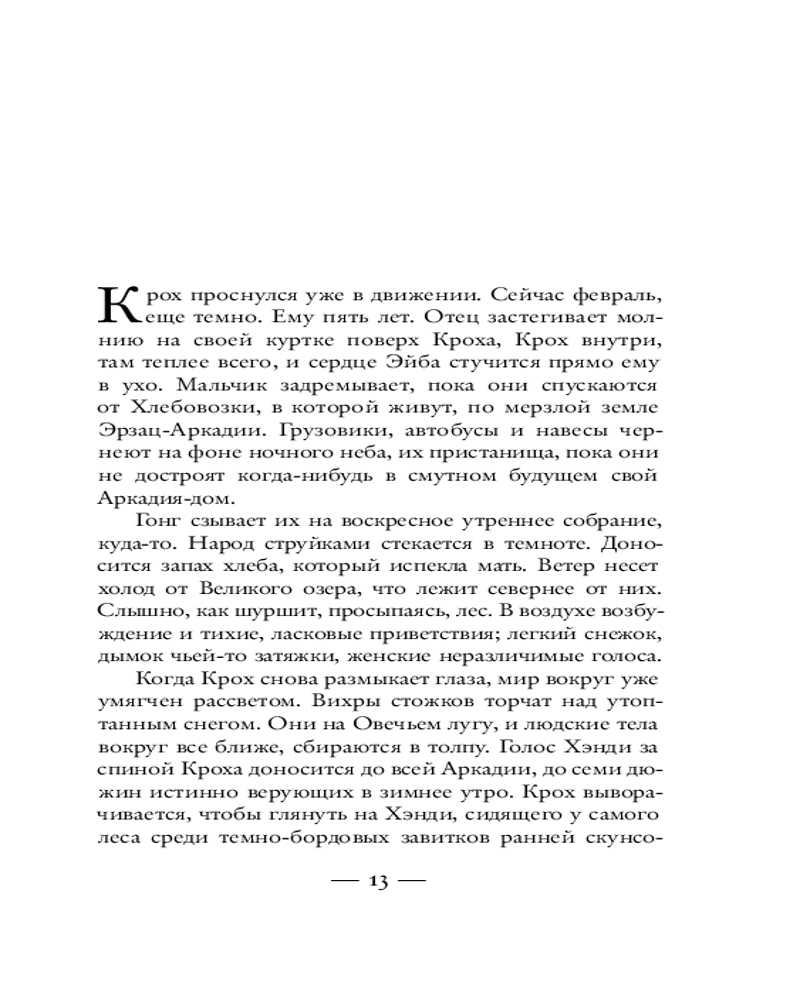 Крох проснулся уже в движении. Сейчас февраль, еще темно. Ему пять лет. Отец застегивает молнию на своей куртке поверх Кроха, Крох внутри, там теплее всего, и сердце Эйба стучится прямо ему в ухо. Мальчик задремывает, пока они спускаются от Хлебовозки, в которой живут, по мерзлой земле Эрзац-Аркадии. Грузовики, автобусы и навесы чернеют на фоне ночного неба, их пристанища, пока они не достроят когда-нибудь в смутном будущем свой Аркадия-дом.

Гонг сзывает их на воскресное утреннее собрание, куда-то. Народ струйками стекается в темноте. Доносится запах хлеба, который испекла мать. Ветер несет холод от Великого озера, что лежит севернее от них. Слышно, как шуршит, просыпаясь, лес. В воздухе возбуждение и тихие, ласковые приветствия; легкий снежок, дымок чьей-то затяжки, женские неразличимые голоса.

Когда Крох снова размыкает глаза, мир вокруг уже умягчен рассветом. Вихры стожков торчат над утоптанным снегом. Они на Овечьем лугу, и людские тела вокруг все ближе, сбираются в толпу. Голос Хэнди за спиной Кроха доносится до всей Аркадии, до семи дюжин истинно верующих в зимнее утро. Крох выворачивается, чтобы глянуть на Хэнди, сидящего у самого леса среди темно-бордовых завитков ранней скунсо-

— 13 —